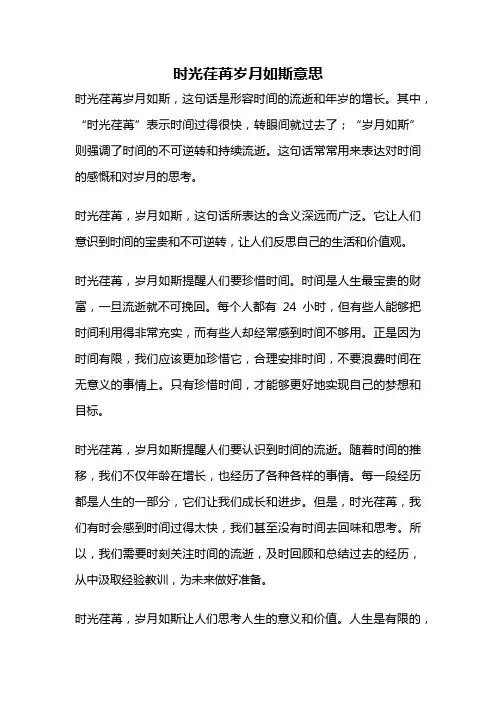 时光荏苒岁月如斯意思

时光荏苒岁月如斯，这句话是形容时间的流逝和年岁的增长。其中，“时光荏苒”表示时间过得很快，转眼间就过去了；“岁月如斯”则强调了时间的不可逆转和持续流逝。这句话常常用来表达对时间的感慨和对岁月的思考。

时光荏苒，岁月如斯，这句话所表达的含义深远而广泛。它让人们意识到时间的宝贵和不可逆转，让人们反思自己的生活和价值观。

时光荏苒，岁月如斯提醒人们要珍惜时间。时间是人生最宝贵的财富，一旦流逝就不可挽回。每个人都有 24 小时，但有些人能够把时间利用得非常充实，而有些人却经常感到时间不够用。正是因为时间有限，我们应该更加珍惜它，合理安排时间，不要浪费时间在无意义的事情上。只有珍惜时间，才能够更好地实现自己的梦想和目标。

时光荏苒，岁月如斯提醒人们要认识到时间的流逝。随着时间的推移，我们不仅年龄在增长，也经历了各种各样的事情。每一段经历都是人生的一部分，它们让我们成长和进步。但是，时光荏苒，我们有时会感到时间过得太快，我们甚至没有时间去回味和思考。所以，我们需要时刻关注时间的流逝，及时回顾和总结过去的经历，从中汲取经验教训，为未来做好准备。

时光荏苒，岁月如斯让人们思考人生的意义和价值。人生是有限的，